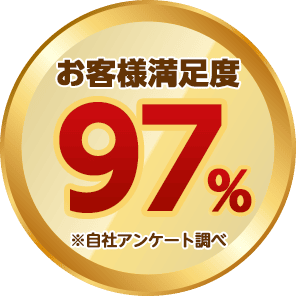 お客様満足度

97%

※自社アンケート調べ